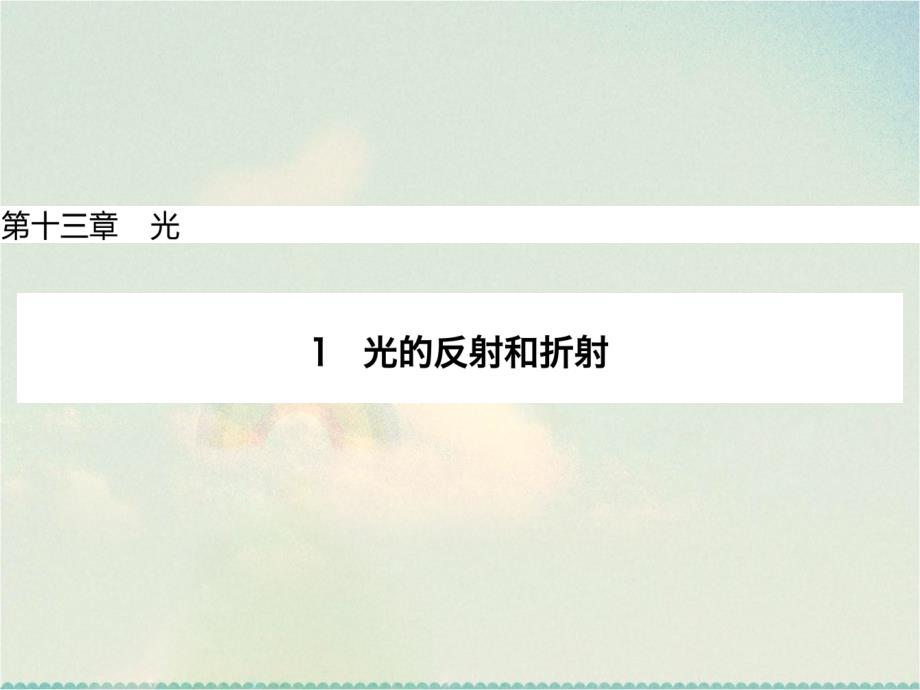 第十三章　光

1　光的反射和折射